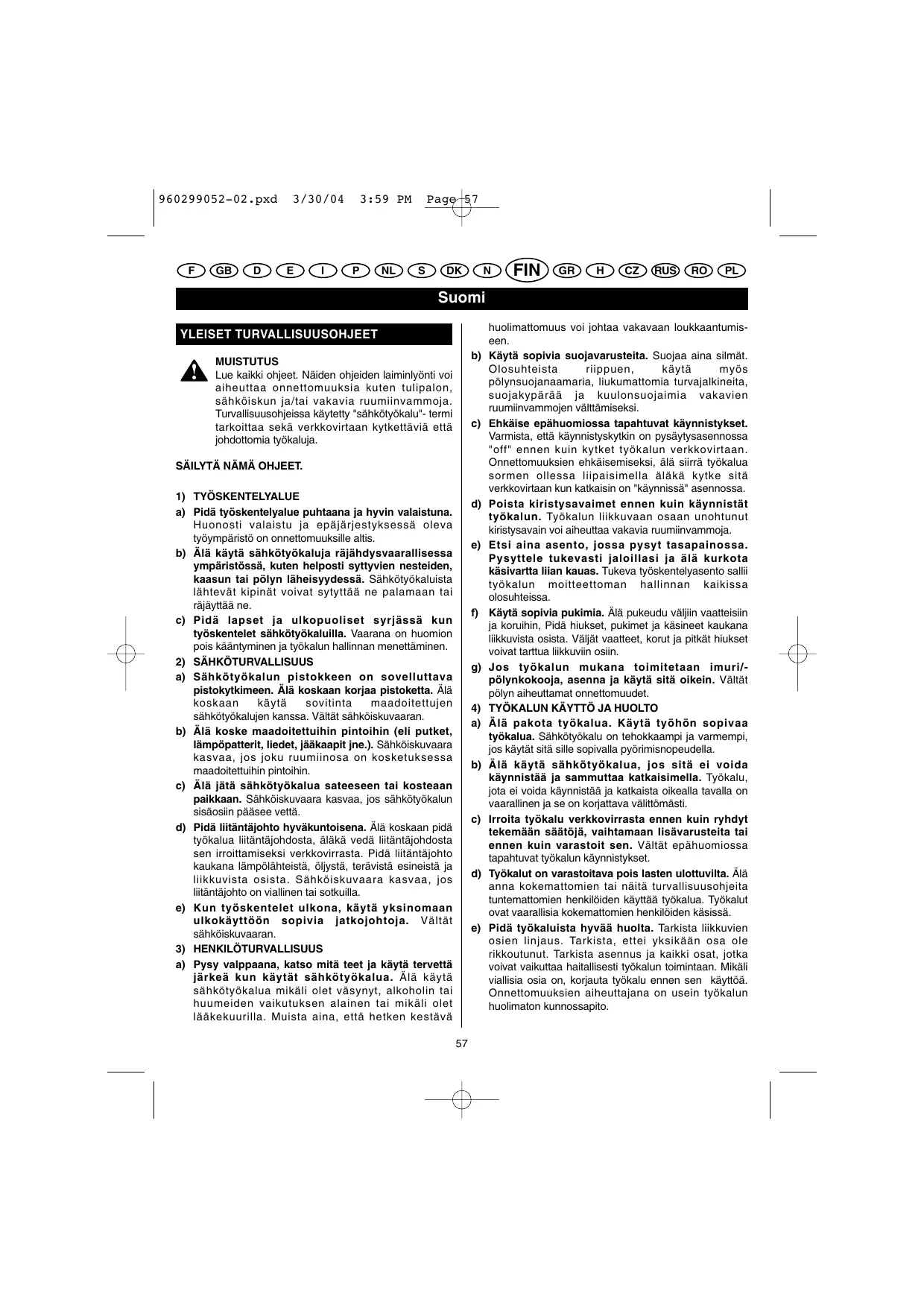 960299052-02.pxd 3/30/04 3:59 PM Page 57

F GB D E I P NL S DK N FIN GR H CZ RUS RO PL

Suomi

YLEISET TURVALLISUUSOHJEET

MUISTUTUS
Lue kaikki ohjeet. Näiden ohjeiden laiminlyönti voi aiheuttaa onnettomuuksia kuten tulipalon, sähköiskun ja/tai vakavia ruumiinvammoja. Turvallisuusohjeissa käytetty "sähkötyökalu"- termi tarkoittaa sekä verkkovirtaan kytkettäviä että johdottomia työkaluja.

SÄILYTÄ NÄMÄ OHJEET.

1) TYÖSKENTELYALUE
a) Pidä työskentelyalue puhtaana ja hyvin valaistuna. Huonosti valaistu ja epäjärjestyksessä oleva työympäristö on onnettomuuksille altis.
b) Älä käytä sähkötyökaluja räjähdysvaarallisessa ympäristössä, kuten helposti syttyvien nesteiden, kaasun tai pölyn läheisyydessä. Sähkötyökaluista lähtevät kipinät voivat sytyttää ne palamaan tai räjäyttää ne.
c) Pidä lapset ja ulkopuoliset syrjässä kun työskentelet sähkötyökaluilla. Vaarana on huomion pois kääntyminen ja työkalun hallinnan menettäminen.
2) SÄHKÖTURVALLISUUS
a) Sähkötyökalun pistokkeen on sovelluttava pistokytkimeen. Älä koskaan korjaa pistoketta. Älä koskaan käytä sovitinta maadoitettujen sähkötyökalujen kanssa. Vältät sähköiskuvaaran.
b) Älä koske maadoitettuihin pintoihin (eli putket, lämpöpatterit, liedet, jääkaapit jne.). Sähköiskuvaara kasvaa, jos joku ruumiinosa on kosketuksessa maadoitettuihin pintoihin.
c) Älä jätä sähkötyökalua sateeseen tai kosteaan paikkaan. Sähköiskuvaara kasvaa, jos sähkötyökalun sisäosiin pääsee vettä.
d) Pidä liitäntäjohto hyväkuntoisena. Älä koskaan pidä työkalua liitäntäjohdosta, äläkä vedä liitäntäjohdosta sen irroittamiseksi verkkovirrasta. Pidä liitäntäjohto kaukana lämpölähteistä, öljystä, terävistä esineistä ja liikkuvista osista. Sähköiskuvaara kasvaa, jos liitäntäjohto on viallinen tai sotkuilla.
e) Kun työskentelet ulkona, käytä yksinomaan ulkokäyttöön sopivia jatkojohtoja. Vältät sähköiskuvaaran.
3) HENKILÖTURVALLISUUS
a) Pysy valppaana, katso mitä teet ja käytä tervettä järkeä kun käytät sähkötyökalua. Älä käytä sähkötyökalua mikäli olet väsynyt, alkoholin tai huumeiden vaikutuksen alainen tai mikäli olet lääkekuurilla. Muista aina, että hetken kestävä huolimattomuus voi johtaa vakavaan loukkaantumiseen.
b) Käytä sopivia suojavarusteita. Suojaa aina silmät. Olosuhteista riippuen, käytä myös pölynsuojanaamaria, liukumattomia turvajalkineita, suojakypärää ja kuulonsuojaimia vakavien ruumiinvammojen välttämiseksi.
c) Ehkäise epähuomiossa tapahtuvat käynnistykset. Varmista, että käynnistyskytkin on pysäytysasennossa "off" ennen kuin kytket työkalun verkkovirtaan. Onnettomuuksien ehkäisemiseksi, älä siirrä työkalua sormen ollessa liipaisimella äläkä kytke sitä verkkovirtaan kun katkaisin on "käynnissä" asennossa.
d) Poista kiristysavaimet ennen kuin käynnistät työkalun. Työkalun liikkuvaan osaan unohtunut kiristysavain voi aiheuttaa vakavia ruumiinvammoja.
e) Etsi aina asento, jossa pysyt tasapainossa. Pysyttele tukevasti jaloillasi ja älä kurkota käsivartta liian kauas. Tukeva työskentelyasento sallii työkalun moitteettoman hallinnan kaikissa olosuhteissa.
f) Käytä sopivia pukimia. Älä pukeudu väljiin vaatteisiin ja koruihin, Pidä hiukset, pukimet ja käsineet kaukana liikkuvista osista. Väljät vaatteet, korut ja pitkät hiukset voivat tarttua liikkuviin osiin.
g) Jos työkalun mukana toimitetaan imuri/-pölynkokooja, asenna ja käytä sitä oikein. Vältät pölyn aiheuttamat onnettomuudet.
4) TYÖKALUN KÄYTTÖ JA HUOLTO
a) Älä pakota työkalua. Käytä työhön sopivaa työkalua. Sähkötyökalu on tehokkaampi ja varmempi, jos käytät sitä sille sopivalla pyörimisnopeudella.
b) Älä käytä sähkötyökalua, jos sitä ei voida käynnistää ja sammuttaa katkaisimella. Työkalu, jota ei voida käynnistää ja katkaista oikealla tavalla on vaarallinen ja se on korjattava välittömästi.
c) Irroita työkalu verkkovirrasta ennen kuin ryhdyt tekemään säätöjä, vaihtamaan lisävarusteita tai ennen kuin varastoit sen. Vältät epähuomiossa tapahtuvat työkalun käynnistykset.
d) Työkalut on varastoitava pois lasten ulottuvilta. Älä anna kokemattomien tai näitä turvallisuusohjeita tuntemattomien henkilöiden käyttää työkalua. Työkalut ovat vaarallisia kokemattomien henkilöiden käsissä.
e) Pidä työkaluista hyvää huolta. Tarkista liikkuvien osien linjaus. Tarkista, ettei yksikään osa ole rikkoutunut. Tarkista asennus ja kaikki osat, jotka voivat vaikuttaa haitallisesti työkalun toimintaan. Mikäli viallisia osia on, korjauta työkalu ennen sen käyttöä. Onnettomuuksien aiheuttajana on usein työkalun huolimaton kunnossapito.

57